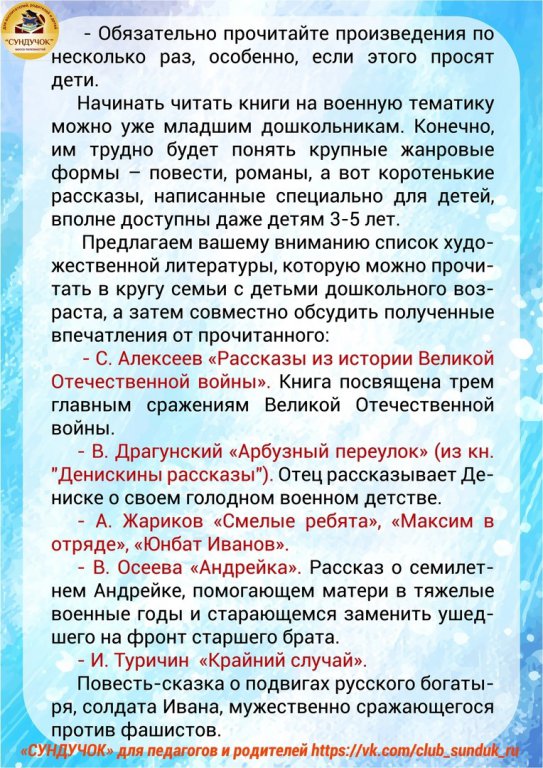 "СУНДУЧОК"

- Обязательно прочитайте произведения по несколько раз, особенно, если этого просят дети.

Начинать читать книги на военную тематику можно уже младшим дошкольникам. Конечно, им трудно будет понять крупные жанровые формы – повести, романы, а вот коротенькие рассказы, написанные специально для детей, вполне доступны даже детям 3-5 лет.

Предлагаем вашему вниманию список художественной литературы, которую можно прочитать в кругу семьи с детьми дошкольного возраста, а затем совместно обсудить полученные впечатления от прочитанного:

- С. Алексеев «Рассказы из истории Великой Отечественной войны». Книга посвящена трем главным сражениям Великой Отечественной войны.

- В. Драгунский «Арбузный переулок» (из кн. "Денискины рассказы"). Отец рассказывает Дениске о своем голодном военном детстве.

- А. Жариков «Смелые ребята», «Максим в отряде», «Юнбат Иванов».

- В. Осеева «Андрейка». Рассказ о семилетнем Андрейке, помогающем матери в тяжелые военные годы и старающемся заменить ушедшего на фронт старшего брата.

- И. Туричин «Крайний случай».

Повесть-сказка о подвигах русского богатыря, солдата Ивана, мужественно сражающегося против фашистов.

«СУНДУЧОК» для педагогов и родителей https://vk.com/club_sunduk_ru